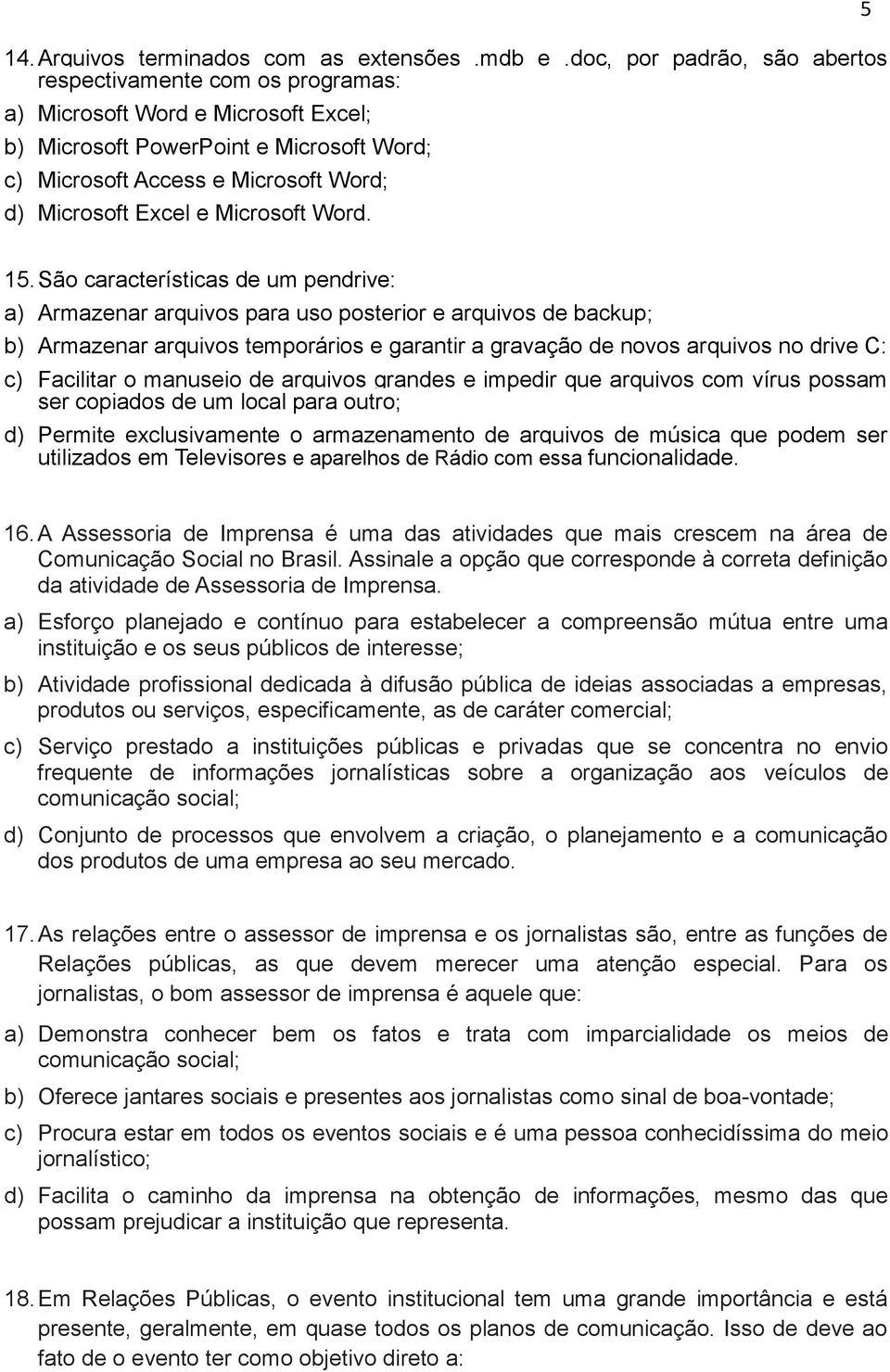 5

14. Arquivos terminados com as extensões .mdb e .doc, por padrão, são abertos respectivamente com os programas:

a) Microsoft Word e Microsoft Excel;

b) Microsoft PowerPoint e Microsoft Word;

c) Microsoft Access e Microsoft Word;

d) Microsoft Excel e Microsoft Word.

15. São características de um pendrive:

a) Armazenar arquivos para uso posterior e arquivos de backup;

b) Armazenar arquivos temporários e garantir a gravação de novos arquivos no drive C:

c) Facilitar o manuseio de arquivos grandes e impedir que arquivos com vírus possam ser copiados de um local para outro;

d) Permite exclusivamente o armazenamento de arquivos de música que podem ser utilizados em Televisores e aparelhos de Rádio com essa funcionalidade.

16. A Assessoria de Imprensa é uma das atividades que mais crescem na área de Comunicação Social no Brasil. Assinale a opção que corresponde à correta definição da atividade de Assessoria de Imprensa.

a) Esforço planejado e contínuo para estabelecer a compreensão mútua entre uma instituição e os seus públicos de interesse;

b) Atividade profissional dedicada à difusão pública de ideias associadas a empresas, produtos ou serviços, especificamente, as de caráter comercial;

c) Serviço prestado a instituições públicas e privadas que se concentra no envio frequente de informações jornalísticas sobre a organização aos veículos de comunicação social;

d) Conjunto de processos que envolvem a criação, o planejamento e a comunicação dos produtos de uma empresa ao seu mercado.

17. As relações entre o assessor de imprensa e os jornalistas são, entre as funções de Relações públicas, as que devem merecer uma atenção especial. Para os jornalistas, o bom assessor de imprensa é aquele que:

a) Demonstra conhecer bem os fatos e trata com imparcialidade os meios de comunicação social;

b) Oferece jantares sociais e presentes aos jornalistas como sinal de boa-vontade;

c) Procura estar em todos os eventos sociais e é uma pessoa conhecidíssima do meio jornalístico;

d) Facilita o caminho da imprensa na obtenção de informações, mesmo das que possam prejudicar a instituição que representa.

18. Em Relações Públicas, o evento institucional tem uma grande importância e está presente, geralmente, em quase todos os planos de comunicação. Isso de deve ao fato de o evento ter como objetivo direto a: